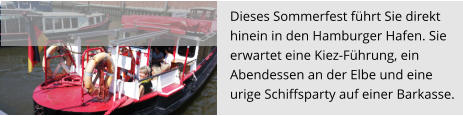 Dieses Sommerfest führt Sie direkt hinein in den Hamburger Hafen. Sie erwartet eine Kiez-Führung, ein Abendessen an der Elbe und eine urige Schiffsparty auf einer Barkasse.